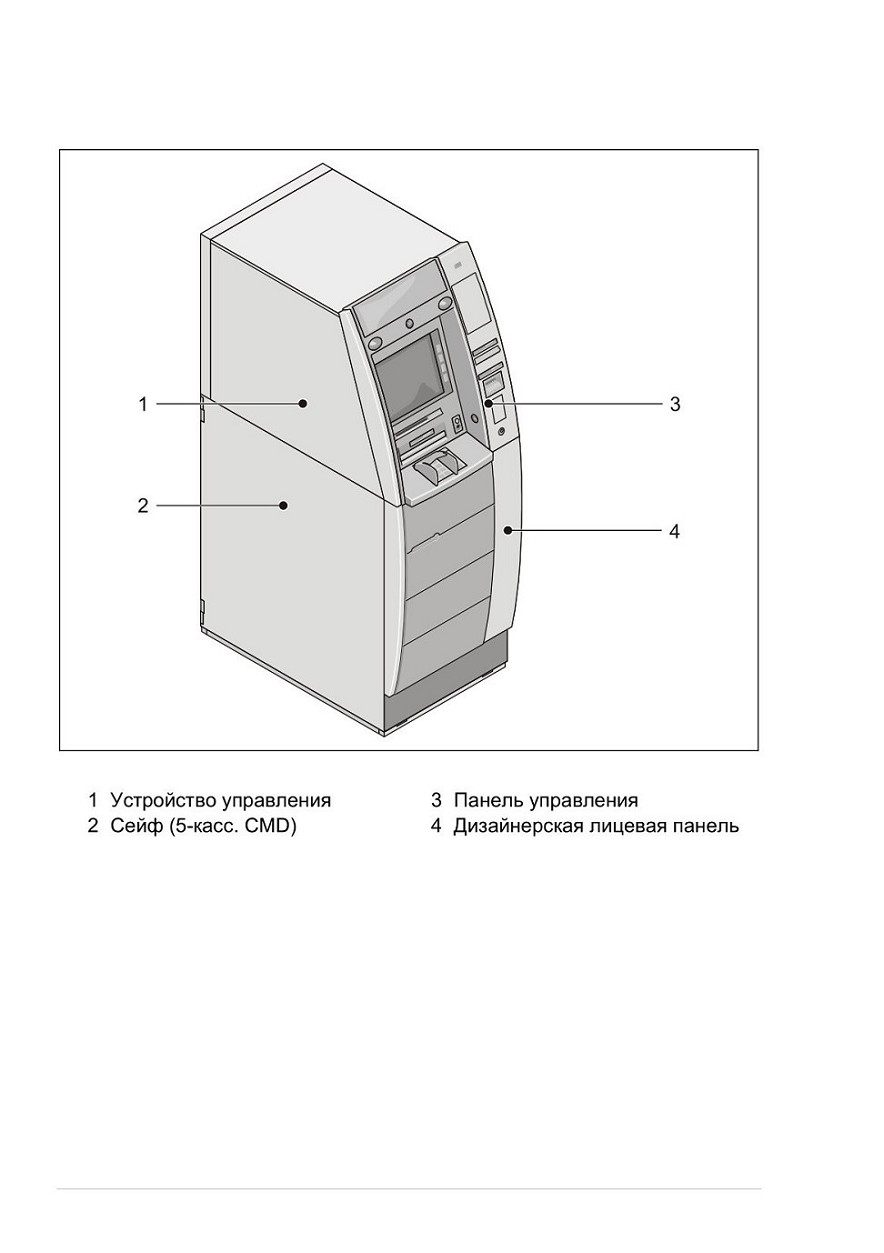 1
2
3
4

1 Устройство управления
2 Сейф (5-касс. CMD)

3 Панель управления
4 Дизайнерская лицевая панель